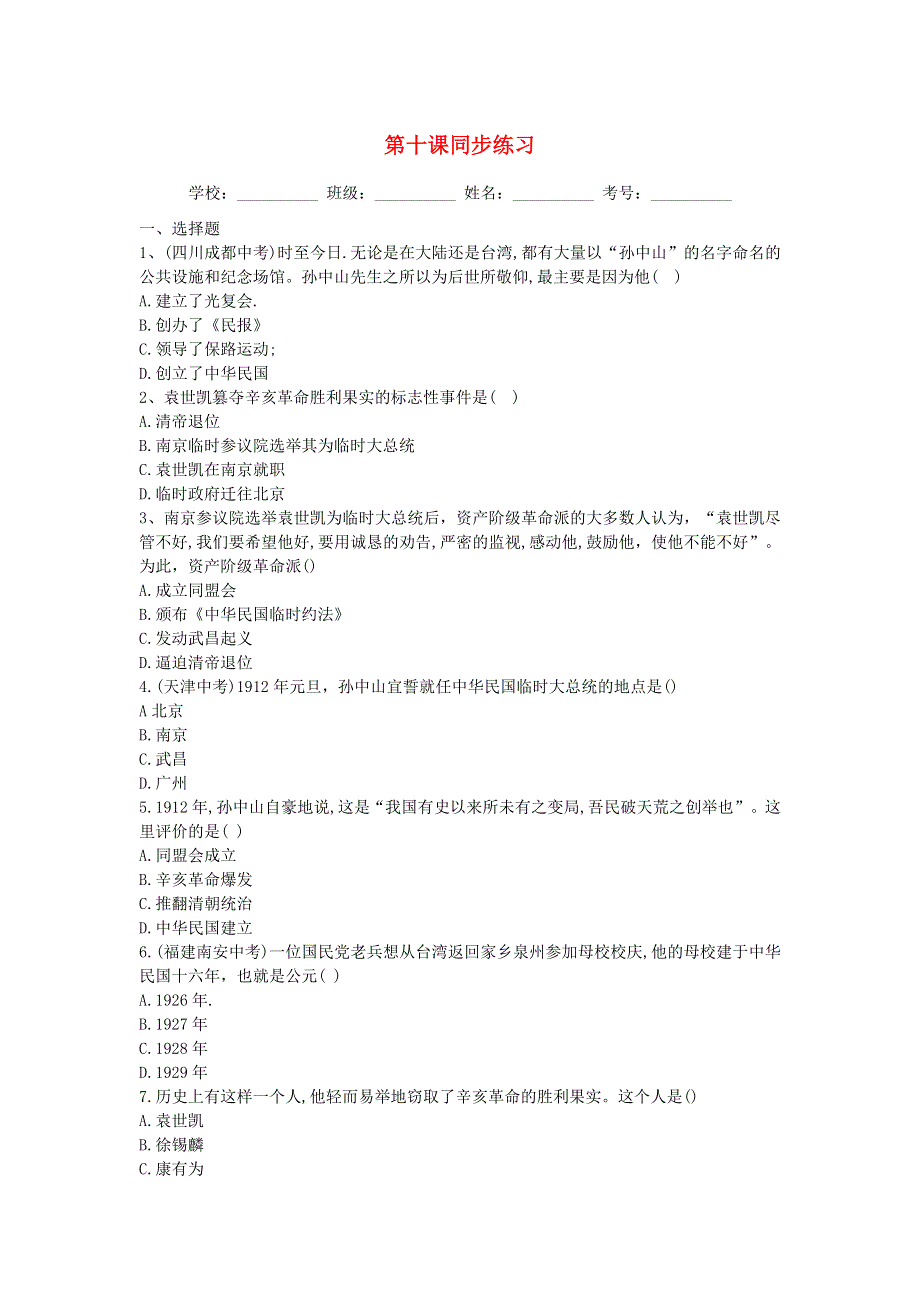 第十课同步练习

学校：__________ 班级：__________ 姓名：__________ 考号：__________

一、选择题

1、(四川成都中考)时至今日.无论是在大陆还是台湾,都有大量以“孙中山”的名字命名的公共设施和纪念场馆。孙中山先生之所以为后世所敬仰,最主要是因为他( )

A.建立了光复会.

B.创办了《民报》

C.领导了保路运动;

D.创立了中华民国

2、袁世凯篡夺辛亥革命胜利果实的标志性事件是( )

A.清帝退位

B.南京临时参议院选举其为临时大总统

C.袁世凯在南京就职

D.临时政府迁往北京

3、南京参议院选举袁世凯为临时大总统后，资产阶级革命派的大多数人认为，“袁世凯尽管不好,我们要希望他好,要用诚恳的劝告,严密的监视,感动他,鼓励他，使他不能不好”。为此，资产阶级革命派()

A.成立同盟会

B.颁布《中华民国临时约法》

C.发动武昌起义

D.逼迫清帝退位

4.(天津中考)1912年元旦，孙中山宣誓就任中华民国临时大总统的地点是()

A北京

B.南京

C.武昌

D.广州

5.1912年,孙中山自豪地说,这是“我国有史以来所未有之变局,吾民破天荒之创举也”。这里评价的是( )

A.同盟会成立

B.辛亥革命爆发

C.推翻清朝统治

D.中华民国建立

6.(福建南安中考)一位国民党老兵想从台湾返回家乡泉州参加母校校庆,他的母校建于中华民国十六年，也就是公元( )

A.1926年.

B.1927年

C.1928年

D.1929年

7.历史上有这样一个人,他轻而易举地窃取了辛亥革命的胜利果实。这个人是()

A.袁世凯

B.徐锡麟

C.康有为